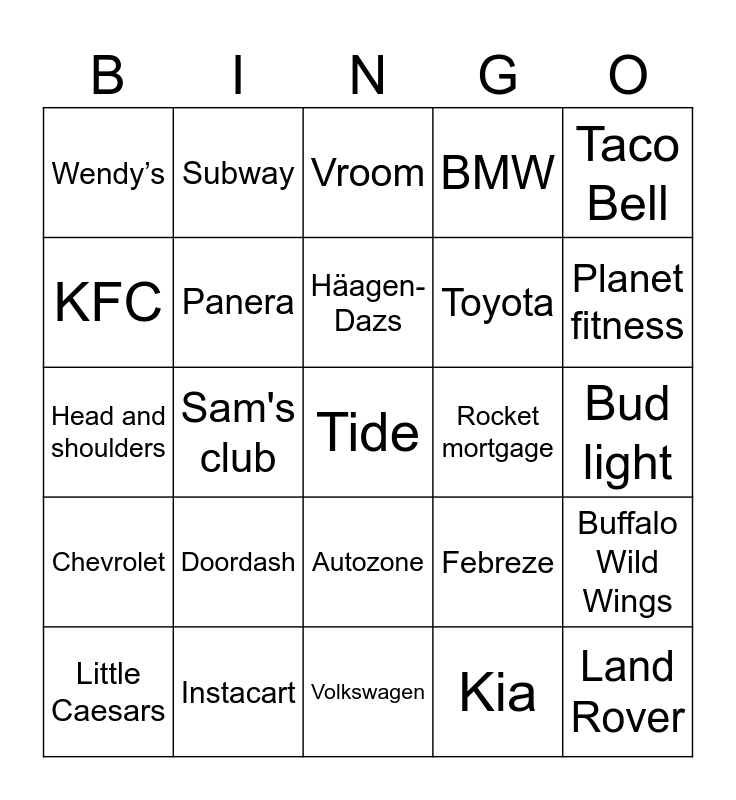 | B | I | N | G | O |
|---|---|---|---|---|
| Wendy's | Subway | Vroom | BMW | Taco Bell |
| KFC | Panera | Häagen-Dazs | Toyota | Planet fitness |
| Head and shoulders | Sam's club | Tide | Rocket mortgage | Bud light |
| Chevrolet | Doordash | Autozone | Febreze | Buffalo Wild Wings |
| Little Caesars | Instacart | Volkswagen | Kia | Land Rover |